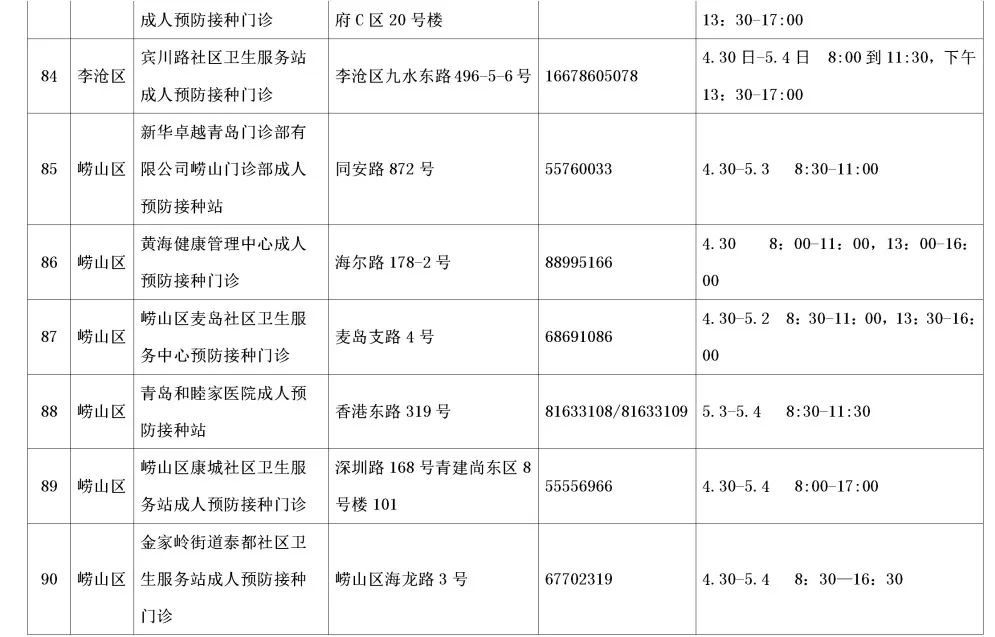 |  |  | 成人预防接种门诊 | 府C区20号楼 |  | 13：30-17:00 |
|---|---|---|---|---|---|
| 84 | 李沧区 | 宾川路社区卫生服务站成人预防接种门诊 | 李沧区九水东路496-5-6号 | 16678605078 | 4.30日-5.4日　8:00到11:30，下午13：30-17:00 |
| 85 | 崂山区 | 新华卓越青岛门诊部有限公司崂山门诊部成人预防接种站 | 同安路872号 | 55760033 | 4.30-5.3　8:30-11:00 |
| 86 | 崂山区 | 黄海健康管理中心成人预防接种门诊 | 海尔路178-2号 | 88995166 | 4.30　8：00-11：00，13：00-16：00 |
| 87 | 崂山区 | 崂山区麦岛社区卫生服务中心预防接种门诊 | 麦岛支路4号 | 68691086 | 4.30-5.2　8：30-11：00，13：30-16：00 |
| 88 | 崂山区 | 青岛和睦家医院成人预防接种站 | 香港东路319号 | 81633108/81633109 | 5.3-5.4　8:30-11:30 |
| 89 | 崂山区 | 崂山区康城社区卫生服务站成人预防接种门诊 | 深圳路168号青建尚东区8号楼101 | 55556966 | 4.30-5.4　8:00-17:00 |
| 90 | 崂山区 | 金家岭街道泰都社区卫生服务站成人预防接种门诊 | 崂山区海龙路3号 | 67702319 | 4.30-5.4　8：30—16：30 |